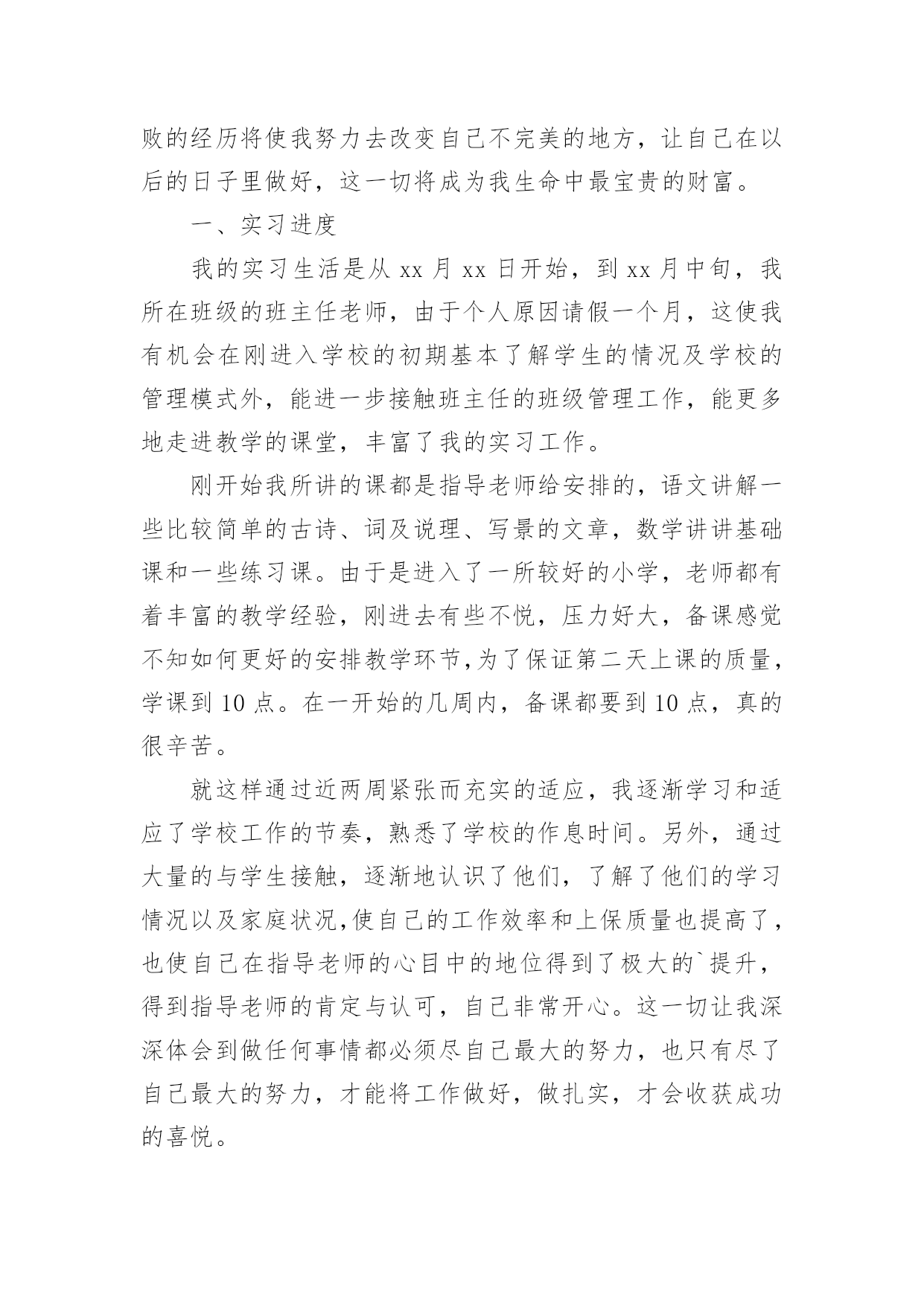 败的经历将使我努力去改变自己不完美的地方，让自己在以后的日子里做好，这一切将成为我生命中最宝贵的财富。

一、实习进度

我的实习生活是从 xx 月 xx 日开始，到 xx 月中旬，我所在班级的班主任老师，由于个人原因请假一个月，这使我有机会在刚进入学校的初期基本了解学生的情况及学校的管理模式外，能进一步接触班主任的班级管理工作，能更多地走进教学的课堂，丰富了我的实习工作。

刚开始我所讲的课都是指导老师给安排的，语文讲解一些比较简单的古诗、词及说理、写景的文章，数学讲讲基础课和一些练习课。由于是进入了一所较好的小学，老师都有着丰富的教学经验，刚进去有些不悦，压力好大，备课感觉不知如何更好的安排教学环节，为了保证第二天上课的质量，学课到 10 点。在一开始的几周内，备课都要到 10 点，真的很辛苦。

就这样通过近两周紧张而充实的适应，我逐渐学习和适应了学校工作的节奏，熟悉了学校的作息时间。另外，通过大量的与学生接触，逐渐地认识了他们，了解了他们的学习情况以及家庭状况，使自己的工作效率和上保质量也提高了，也使自己在指导老师的心目中的地位得到了极大的`提升，得到指导老师的肯定与认可，自己非常开心。这一切让我深深体会到做任何事情都必须尽自己最大的努力，也只有尽了自己最大的努力，才能将工作做好，做扎实，才会收获成功的喜悦。